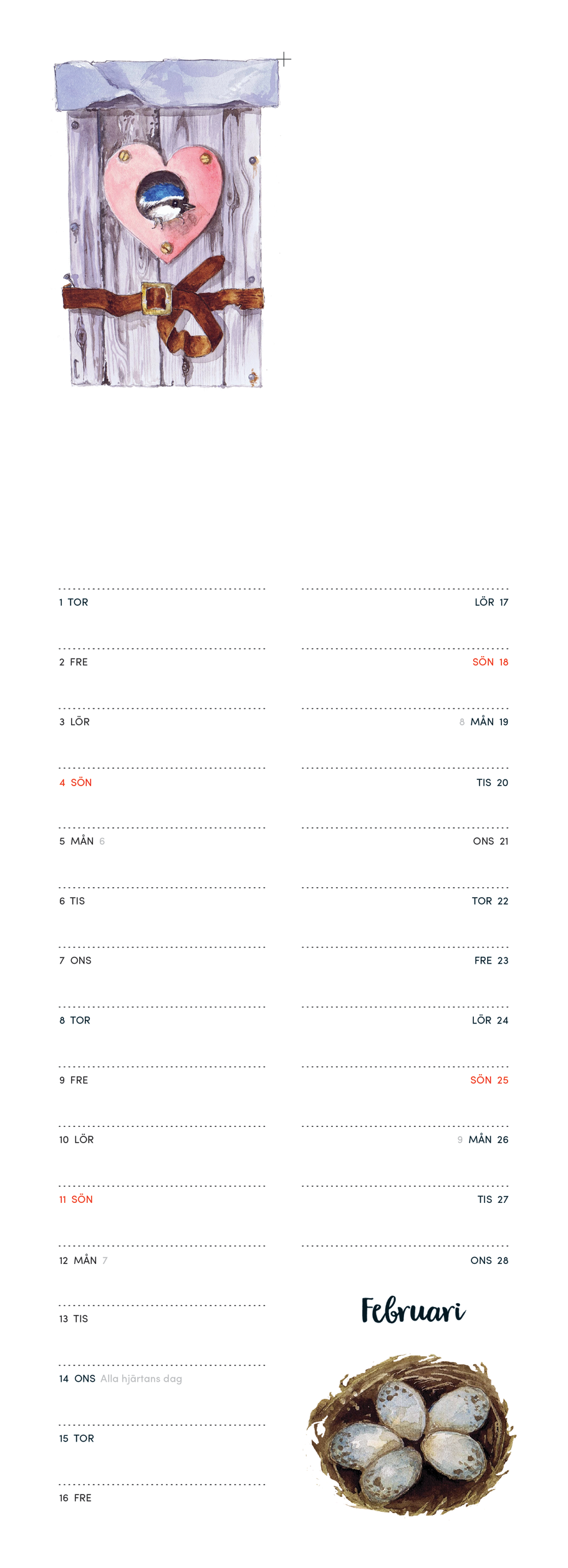 1 TOR

2 FRE

3 LÖR

4 SÖN

5 MÅN 6

6 TIS

7 ONS

8 TOR

9 FRE

10 LÖR

11 SÖN

12 MÅN 7

13 TIS

14 ONS Alla hjärtans dag

15 TOR

16 FRE

LÖR 17

SÖN 18

8 MÅN 19

TIS 20

ONS 21

TOR 22

FRE 23

LÖR 24

SÖN 25

9 MÅN 26

TIS 27

ONS 28

Februari